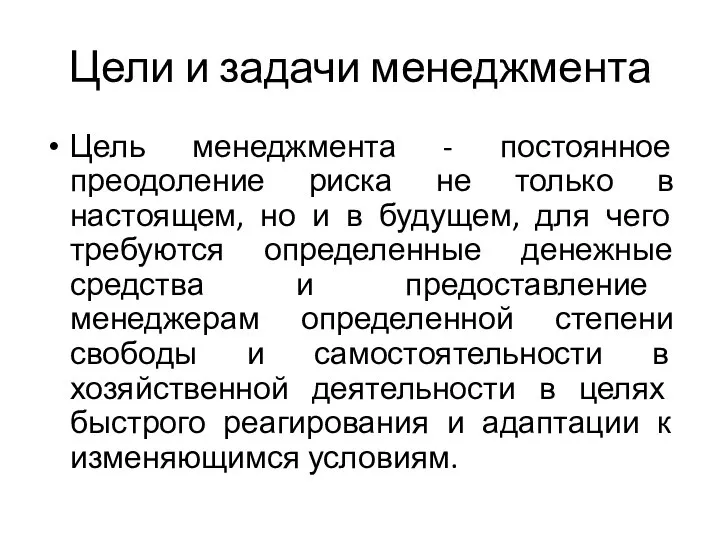 Цели и задачи менеджмента

• Цель менеджмента - постоянное преодоление риска не только в настоящем, но и в будущем, для чего требуются определенные денежные средства и предоставление менеджерам определенной степени свободы и самостоятельности в хозяйственной деятельности в целях быстрого реагирования и адаптации к изменяющимся условиям.